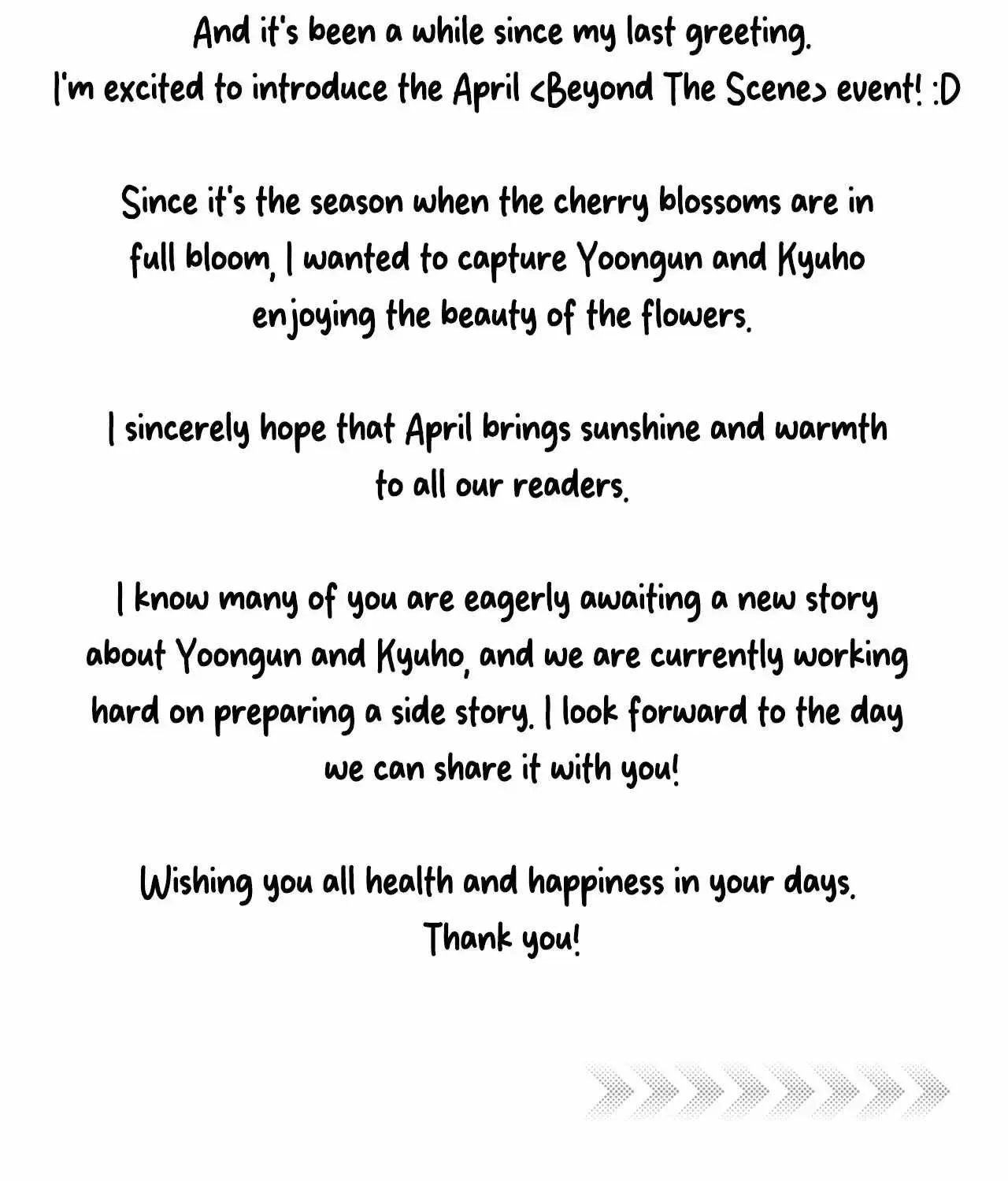 And it's been a while since my last greeting.
I'm excited to introduce the April <Beyond The Scene> event! :D

Since it's the season when the cherry blossoms are in full bloom, I wanted to capture Yoongun and Kyuho enjoying the beauty of the flowers.

I sincerely hope that April brings sunshine and warmth to all our readers.

I know many of you are eagerly awaiting a new story about Yoongun and Kyuho, and we are currently working hard on preparing a side story. I look forward to the day we can share it with you!

Wishing you all health and happiness in your days.
Thank you!